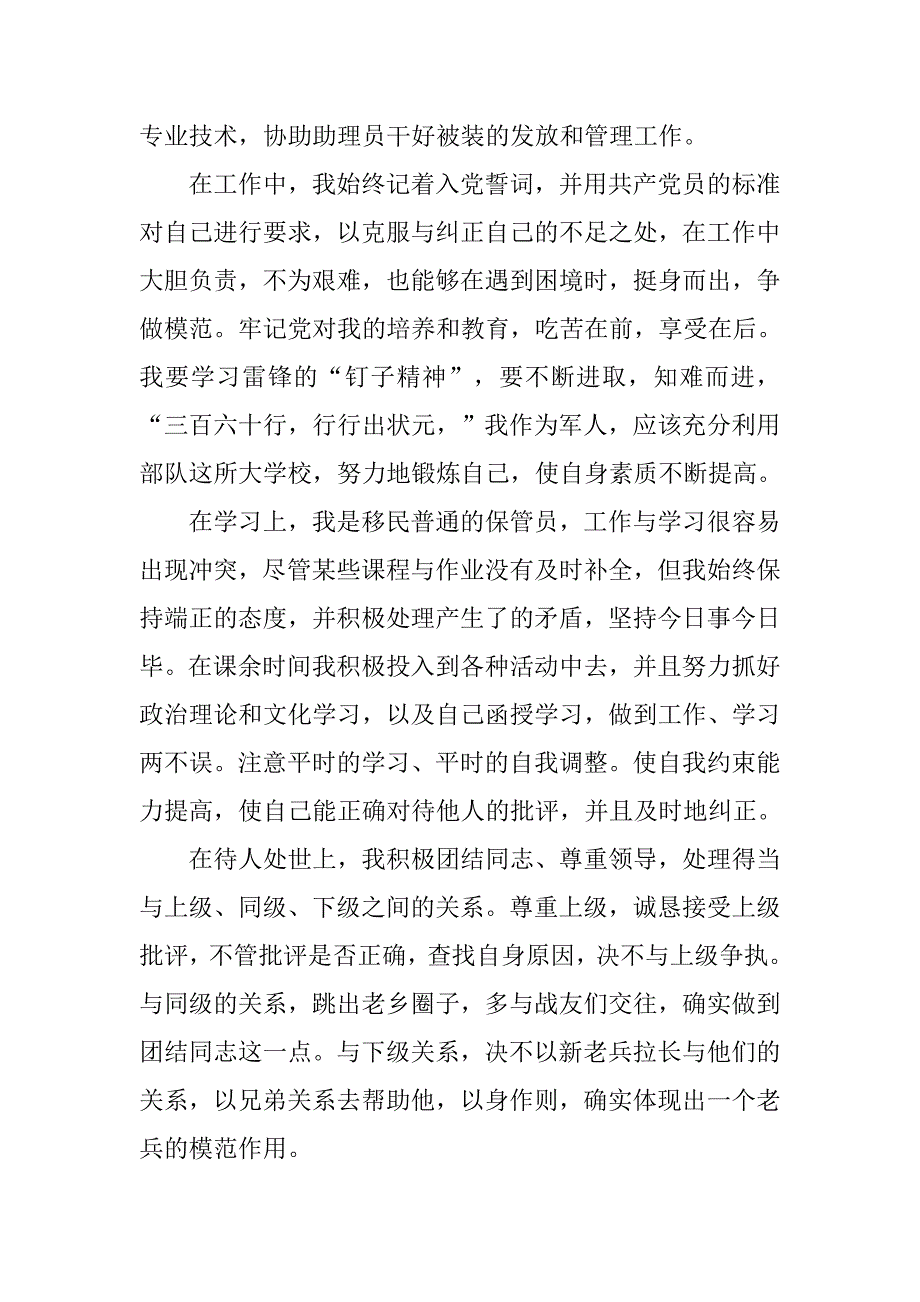 专业技术，协助助理员干好被装的发放和管理工作。

在工作中，我始终记着入党誓词，并用共产党员的标准对自己进行要求，以克服与纠正自己的不足之处，在工作中大胆负责，不为艰难，也能够在遇到困境时，挺身而出，争做模范。牢记党对我的培养和教育，吃苦在前，享受在后。我要学习雷锋的“钉子精神”，要不断进取，知难而进，“三百六十行，行行出状元，”我作为军人，应该充分利用部队这所大学校，努力地锻炼自己，使自身素质不断提高。

在学习上，我是移民普通的保管员，工作与学习很容易出现冲突，尽管某些课程与作业没有及时补全，但我始终保持端正的态度，并积极处理产生了的矛盾，坚持今日事今日毕。在课余时间我积极投入到各种活动中去，并且努力抓好政治理论和文化学习，以及自己函授学习，做到工作、学习两不误。注意平时的学习、平时的自我调整。使自我约束能力提高，使自己能正确对待他人的批评，并且及时地纠正。

在待人处世上，我积极团结同志、尊重领导，处理得当与上级、同级、下级之间的关系。尊重上级，诚恳接受上级批评，不管批评是否正确，查找自身原因，决不与上级争执。与同级的关系，跳出老乡圈子，多与战友们交往，确实做到团结同志这一点。与下级关系，决不以新老兵拉长与他们的关系，以兄弟关系去帮助他，以身作则，确实体现出一个老兵的模范作用。